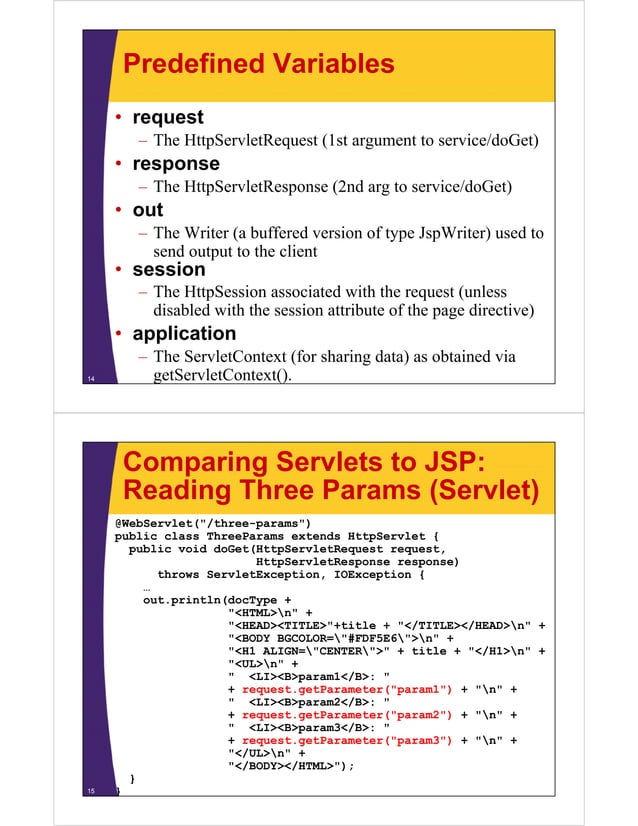 Predefined Variables

• request
– The HttpServletRequest (1st argument to service/doGet)
• response
– The HttpServletResponse (2nd arg to service/doGet)
• out
– The Writer (a buffered version of type JspWriter) used to send output to the client
• session
– The HttpSession associated with the request (unless disabled with the session attribute of the page directive)
• application
– The ServletContext (for sharing data) as obtained via getServletContext().

14

Comparing Servlets to JSP: Reading Three Params (Servlet)

@WebServlet("/three-params")
public class ThreeParams extends HttpServlet {
  public void doGet(HttpServletRequest request,
                    HttpServletResponse response)
      throws ServletException, IOException {
    …
    out.println(docType +
                "<HTML>\n" +
                "<HEAD><TITLE>"+title + "</TITLE></HEAD>\n" +
                "<BODY BGCOLOR=\"#FDF5E6\">\n" +
                "<H1 ALIGN=\"CENTER\">" + title + "</H1>\n" +
                "<UL>\n" +
                "  <LI><B>param1</B>: "
                + request.getParameter("param1") + "\n" +
                "  <LI><B>param2</B>: "
                + request.getParameter("param2") + "\n" +
                "  <LI><B>param3</B>: "
                + request.getParameter("param3") + "\n" +
                "</UL>\n" +
                "</BODY></HTML>");
  }
}

15